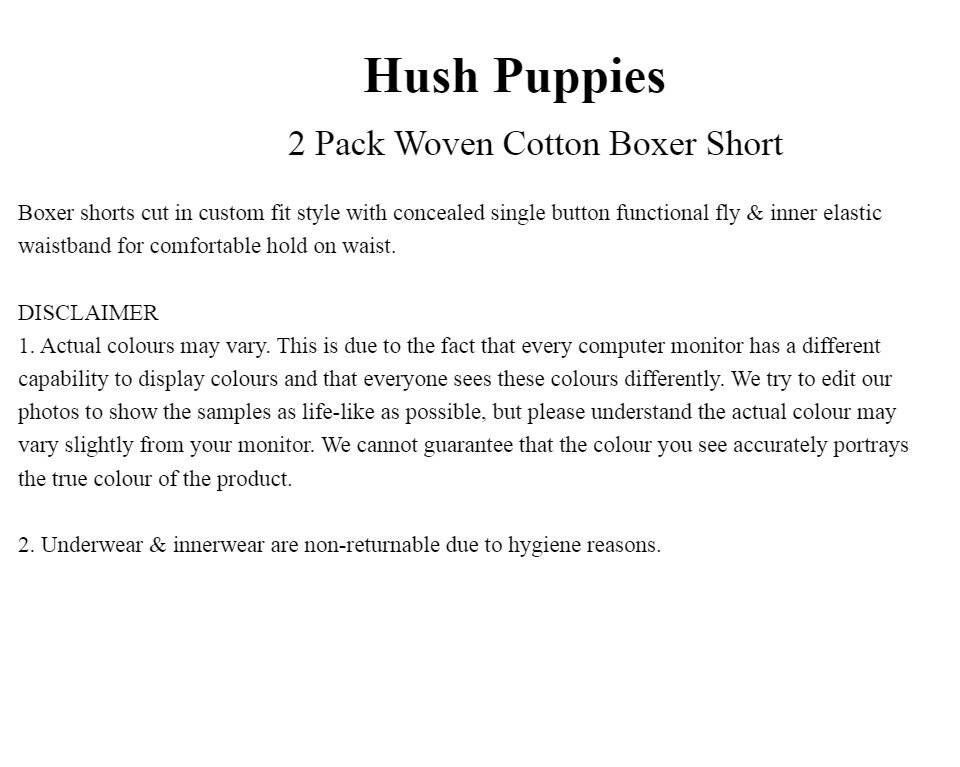 Hush Puppies

2 Pack Woven Cotton Boxer Short

Boxer shorts cut in custom fit style with concealed single button functional fly & inner elastic waistband for comfortable hold on waist.

DISCLAIMER
1. Actual colours may vary. This is due to the fact that every computer monitor has a different capability to display colours and that everyone sees these colours differently. We try to edit our photos to show the samples as life-like as possible, but please understand the actual colour may vary slightly from your monitor. We cannot guarantee that the colour you see accurately portrays the true colour of the product.

2. Underwear & innerwear are non-returnable due to hygiene reasons.